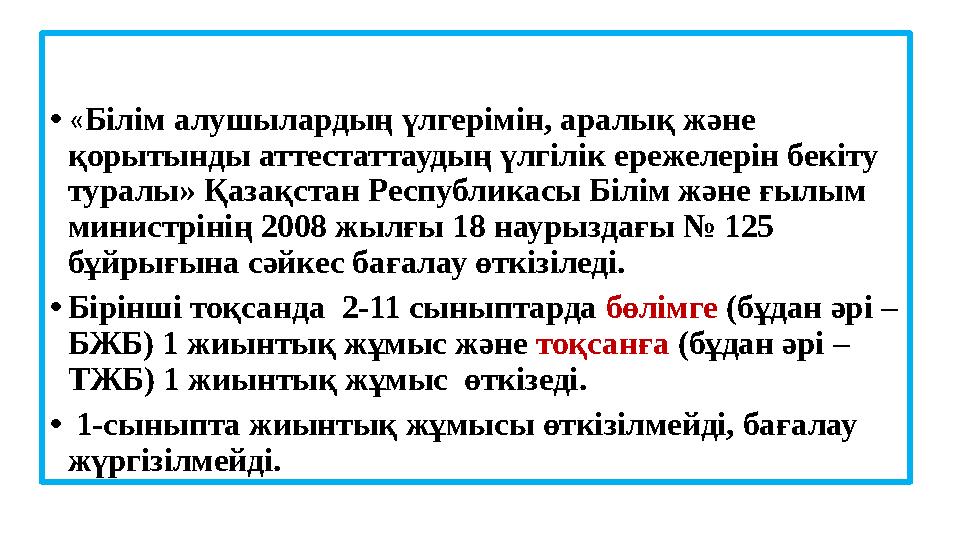 • «Білім алушылардың үлгерімін, аралық және қорытынды аттестаттаудың үлгілік ережелерін бекіту туралы» Қазақстан Республикасы Білім және ғылым министрінің 2008 жылғы 18 наурыздағы № 125 бұйрығына сәйкес бағалау өткізіледі.

• Бірінші тоқсанда 2-11 сыныптарда бөлімге (бұдан әрі – БЖБ) 1 жиынтық жұмыс және тоқсанға (бұдан әрі – ТЖБ) 1 жиынтық жұмыс өткізеді.

• 1-сыныпта жиынтық жұмысы өткізілмейді, бағалау жүргізілмейді.